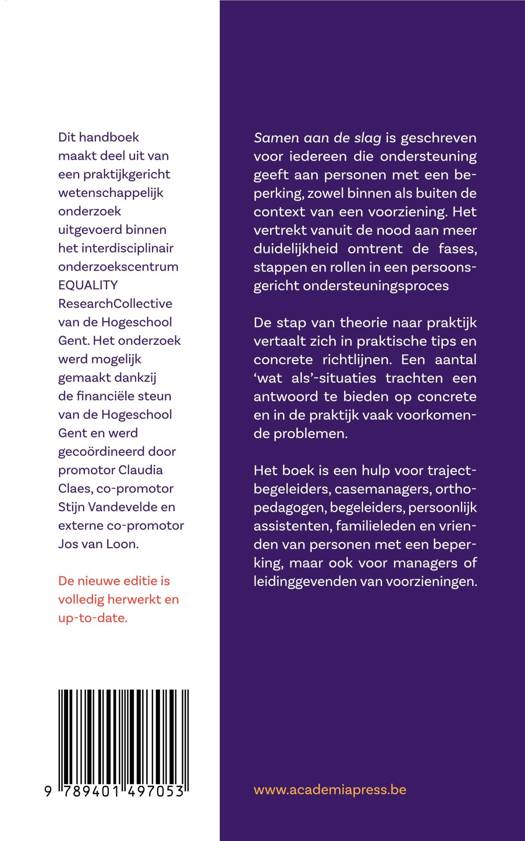 Dit handboek maakt deel uit van een praktijkgericht wetenschappelijk onderzoek uitgevoerd binnen het interdisciplinair onderzoekscentrum EQUALITY ResearchCollective van de Hogeschool Gent. Het onderzoek werd mogelijk gemaakt dankzij de financiële steun van de Hogeschool Gent en werd gecoördineerd door promotor Claudia Claes, co-promotor Stijn Vandevelde en externe co-promotor Jos van Loon.

De nieuwe editie is volledig herwerkt en up-to-date.

9 789401 497053

Samen aan de slag is geschreven voor iedereen die ondersteuning geeft aan personen met een beperking, zowel binnen als buiten de context van een voorziening. Het vertrekt vanuit de nood aan meer duidelijkheid omtrent de fases, stappen en rollen in een persoonsgericht ondersteuningsproces

De stap van theorie naar praktijk vertaalt zich in praktische tips en concrete richtlijnen. Een aantal 'wat als'-situaties trachten een antwoord te bieden op concrete en in de praktijk vaak voorkomende problemen.

Het boek is een hulp voor trajectbegeleiders, casemanagers, orthopedagogen, begeleiders, persoonlijk assistenten, familieleden en vrienden van personen met een beperking, maar ook voor managers of leidinggevenden van voorzieningen.

www.academiapress.be